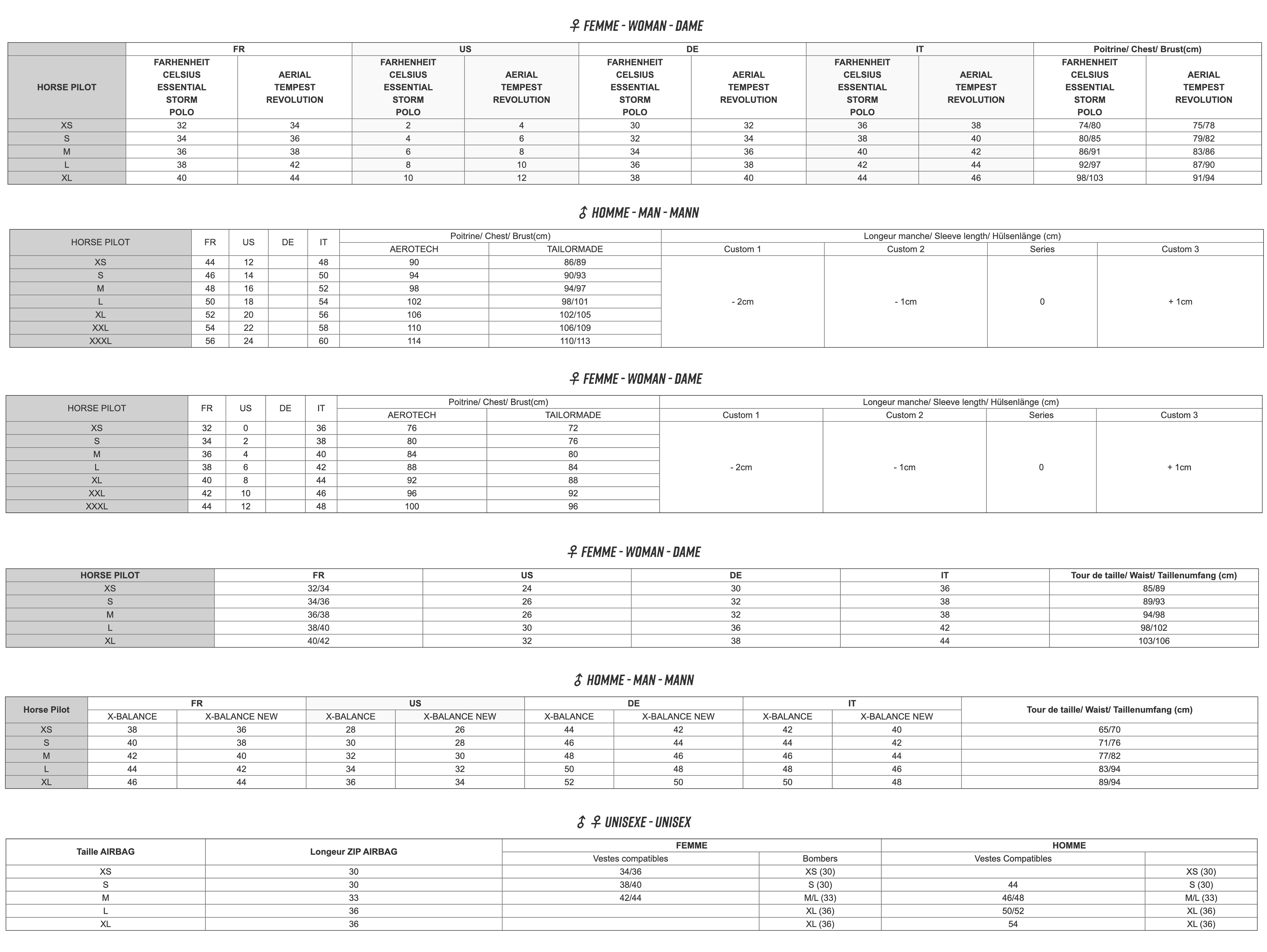 ♀ FEMME - WOMAN - DAME

| HORSE PILOT | FR FARHENHEIT CELSIUS ESSENTIAL STORM POLO | FR AERIAL TEMPEST REVOLUTION | US FARHENHEIT CELSIUS ESSENTIAL STORM POLO | US AERIAL TEMPEST REVOLUTION | DE FARHENHEIT CELSIUS ESSENTIAL STORM POLO | DE AERIAL TEMPEST REVOLUTION | IT FARHENHEIT CELSIUS ESSENTIAL STORM POLO | IT AERIAL TEMPEST REVOLUTION | Poitrine/ Chest/ Brust(cm) FARHENHEIT CELSIUS ESSENTIAL STORM POLO | Poitrine/ Chest/ Brust(cm) AERIAL TEMPEST REVOLUTION |
|---|---|---|---|---|---|---|---|---|---|---|
| XS | 32 | 34 | 2 | 4 | 30 | 32 | 36 | 38 | 74/80 | 75/78 |
| S | 34 | 36 | 4 | 6 | 32 | 34 | 38 | 40 | 80/85 | 79/82 |
| M | 36 | 38 | 6 | 8 | 34 | 36 | 40 | 42 | 86/91 | 83/86 |
| L | 38 | 42 | 8 | 10 | 36 | 38 | 42 | 44 | 92/97 | 87/90 |
| XL | 40 | 44 | 10 | 12 | 38 | 40 | 44 | 46 | 98/103 | 91/94 |

♂ HOMME - MAN - MANN

| HORSE PILOT | FR | US | DE | IT | Poitrine/ Chest/ Brust(cm) AEROTECH | Poitrine/ Chest/ Brust(cm) TAILORMADE | Longeur manche/ Sleeve length/ Hülsenlänge (cm) Custom 1 | Custom 2 | Series | Custom 3 |
|---|---|---|---|---|---|---|---|---|---|---|
| XS | 44 | 12 | | 48 | 90 | 86/89 | - 2cm | - 1cm | 0 | + 1cm |
| S | 46 | 14 | | 50 | 94 | 90/93 | | | | |
| M | 48 | 16 | | 52 | 98 | 94/97 | | | | |
| L | 50 | 18 | | 54 | 102 | 98/101 | | | | |
| XL | 52 | 20 | | 56 | 106 | 102/105 | | | | |
| XXL | 54 | 22 | | 58 | 110 | 106/109 | | | | |
| XXXL | 56 | 24 | | 60 | 114 | 110/113 | | | | |

♀ FEMME - WOMAN - DAME

| HORSE PILOT | FR | US | DE | IT | Poitrine/ Chest/ Brust(cm) AEROTECH | Poitrine/ Chest/ Brust(cm) TAILORMADE | Longeur manche/ Sleeve length/ Hülsenlänge (cm) Custom 1 | Custom 2 | Series | Custom 3 |
|---|---|---|---|---|---|---|---|---|---|---|
| XS | 32 | 0 | | 36 | 76 | 72 | - 2cm | - 1cm | 0 | + 1cm |
| S | 34 | 2 | | 38 | 80 | 76 | | | | |
| M | 36 | 4 | | 40 | 84 | 80 | | | | |
| L | 38 | 6 | | 42 | 88 | 84 | | | | |
| XL | 40 | 8 | | 44 | 92 | 88 | | | | |
| XXL | 42 | 10 | | 46 | 96 | 92 | | | | |
| XXXL | 44 | 12 | | 48 | 100 | 96 | | | | |

♀ FEMME - WOMAN - DAME

| HORSE PILOT | FR | US | DE | IT | Tour de taille/ Waist/ Taillenumfang (cm) |
|---|---|---|---|---|---|
| XS | 32/34 | 24 | 30 | 36 | 85/89 |
| S | 34/36 | 26 | 32 | 38 | 89/93 |
| M | 36/38 | 26 | 32 | 38 | 94/98 |
| L | 38/40 | 30 | 36 | 42 | 98/102 |
| XL | 40/42 | 32 | 38 | 44 | 103/106 |

♂ HOMME - MAN - MANN

| Horse Pilot | FR X-BALANCE | FR X-BALANCE NEW | US X-BALANCE | US X-BALANCE NEW | DE X-BALANCE | DE X-BALANCE NEW | IT X-BALANCE | IT X-BALANCE NEW | Tour de taille/ Waist/ Taillenumfang (cm) |
|---|---|---|---|---|---|---|---|---|---|
| XS | 38 | 36 | 28 | 26 | 44 | 42 | 42 | 40 | 65/70 |
| S | 40 | 38 | 30 | 28 | 46 | 44 | 44 | 42 | 71/76 |
| M | 42 | 40 | 32 | 30 | 48 | 46 | 46 | 44 | 77/82 |
| L | 44 | 42 | 34 | 32 | 50 | 48 | 48 | 46 | 83/94 |
| XL | 46 | 44 | 36 | 34 | 52 | 50 | 50 | 48 | 89/94 |

♂ ♀ UNISEXE - UNISEX

| Taille AIRBAG | Longeur ZIP AIRBAG | FEMME Vestes compatibles | FEMME Bombers | HOMME Vestes Compatibles | HOMME |
|---|---|---|---|---|---|
| XS | 30 | 34/36 | XS (30) | | XS (30) |
| S | 30 | 38/40 | S (30) | 44 | S (30) |
| M | 33 | 42/44 | M/L (33) | 46/48 | M/L (33) |
| L | 36 | | XL (36) | 50/52 | XL (36) |
| XL | 36 | | XL (36) | 54 | XL (36) |